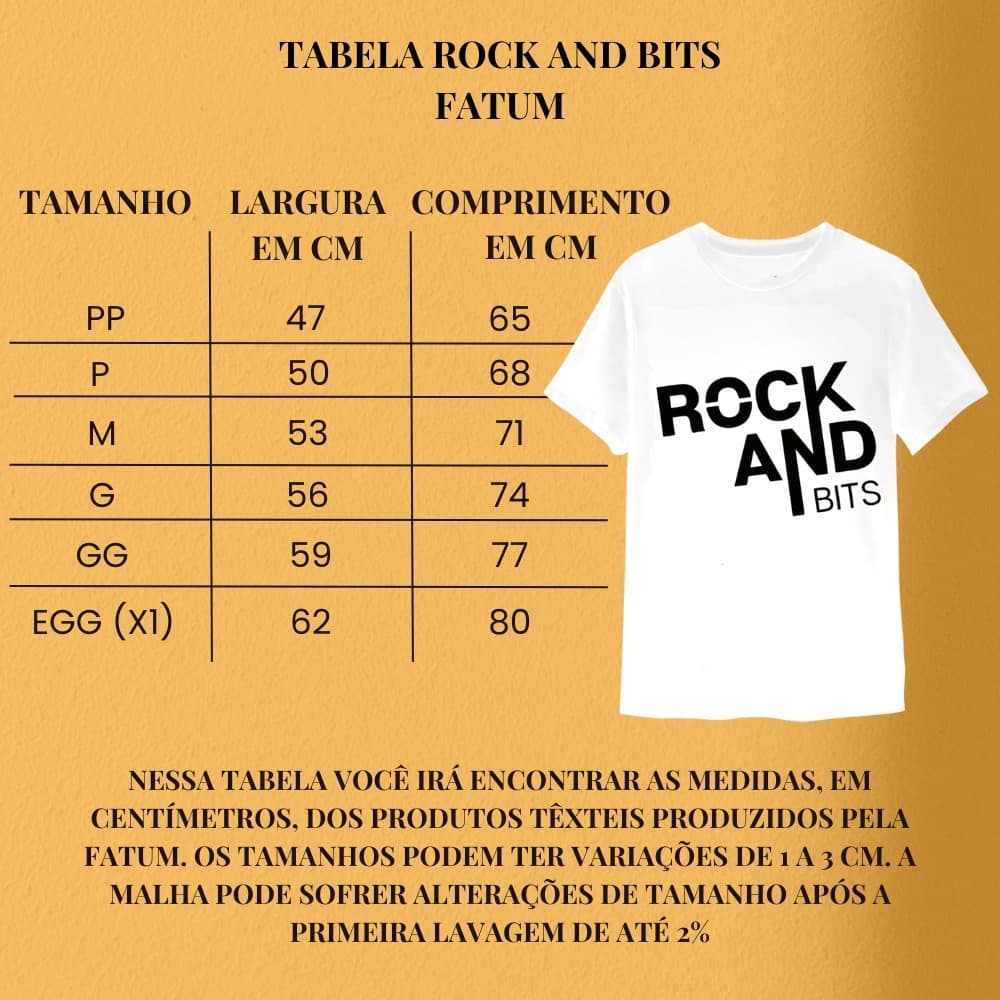 TABELA ROCK AND BITS
FATUM

| TAMANHO | LARGURA EM CM | COMPRIMENTO EM CM |
|---|---|---|
| PP | 47 | 65 |
| P | 50 | 68 |
| M | 53 | 71 |
| G | 56 | 74 |
| GG | 59 | 77 |
| EGG (X1) | 62 | 80 |

ROCK AND BITS

NESSA TABELA VOCÊ IRÁ ENCONTRAR AS MEDIDAS, EM CENTÍMETROS, DOS PRODUTOS TÊXTEIS PRODUZIDOS PELA FATUM. OS TAMANHOS PODEM TER VARIAÇÕES DE 1 A 3 CM. A MALHA PODE SOFRER ALTERAÇÕES DE TAMANHO APÓS A PRIMEIRA LAVAGEM DE ATÉ 2%